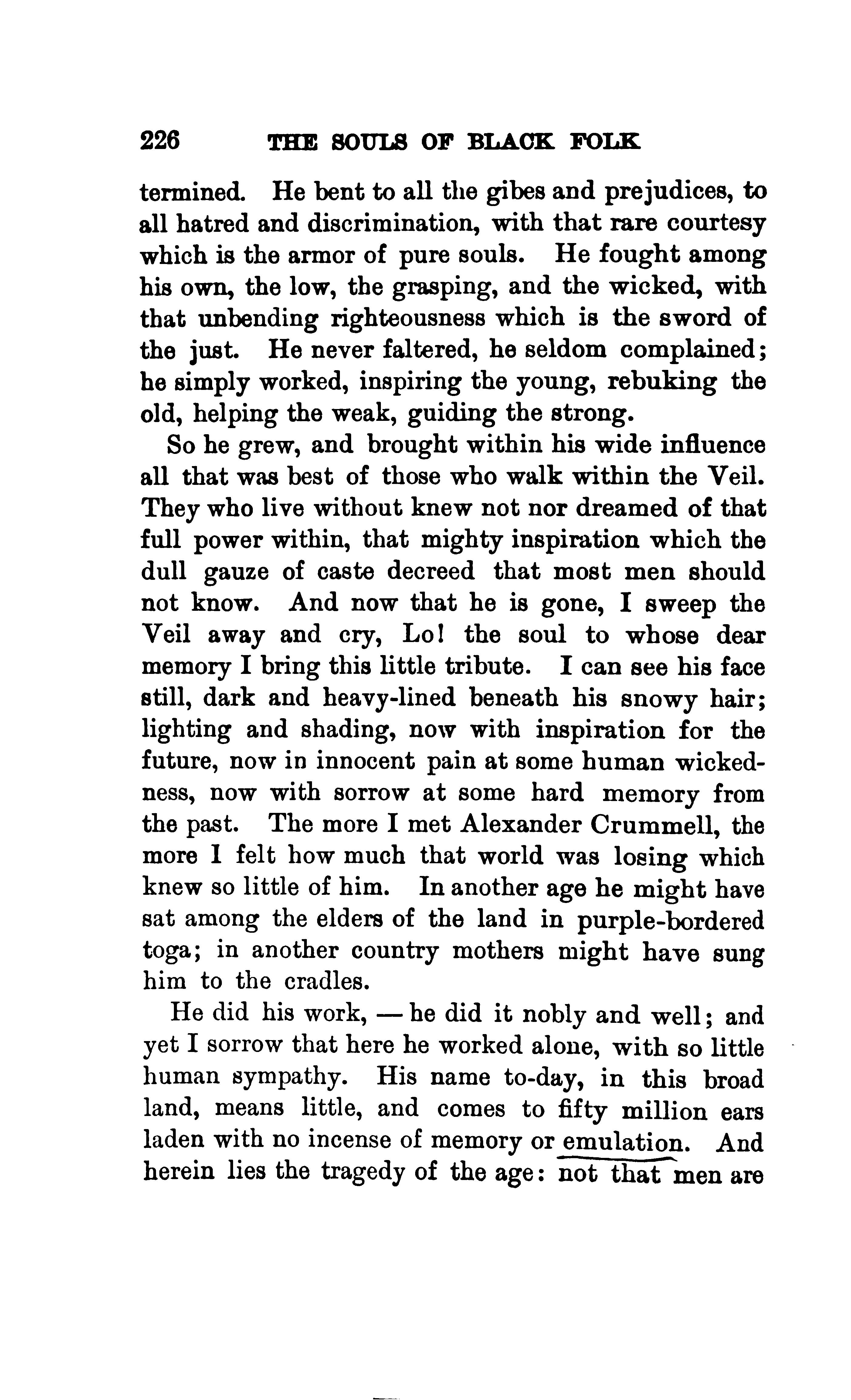 226 THE SOULS OF BLACK FOLK

termined. He bent to all the gibes and prejudices, to all hatred and discrimination, with that rare courtesy which is the armor of pure souls. He fought among his own, the low, the grasping, and the wicked, with that unbending righteousness which is the sword of the just. He never faltered, he seldom complained; he simply worked, inspiring the young, rebuking the old, helping the weak, guiding the strong.

So he grew, and brought within his wide influence all that was best of those who walk within the Veil. They who live without knew not nor dreamed of that full power within, that mighty inspiration which the dull gauze of caste decreed that most men should not know. And now that he is gone, I sweep the Veil away and cry, Lo! the soul to whose dear memory I bring this little tribute. I can see his face still, dark and heavy-lined beneath his snowy hair; lighting and shading, now with inspiration for the future, now in innocent pain at some human wickedness, now with sorrow at some hard memory from the past. The more I met Alexander Crummell, the more I felt how much that world was losing which knew so little of him. In another age he might have sat among the elders of the land in purple-bordered toga; in another country mothers might have sung him to the cradles.

He did his work, — he did it nobly and well; and yet I sorrow that here he worked alone, with so little human sympathy. His name to-day, in this broad land, means little, and comes to fifty million ears laden with no incense of memory or emulation. And herein lies the tragedy of the age: not that men are